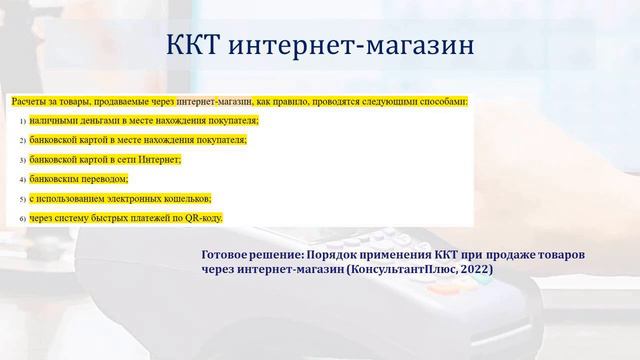 ККТ интернет-магазин

Расчеты за товары, продаваемые через интернет-магазин, как правило, проводятся следующими способами:

1) наличными деньгами в месте нахождения покупателя;

2) банковской картой в месте нахождения покупателя;

3) банковской картой в сети Интернет;

4) банковским переводом;

5) с использованием электронных кошельков;

6) через систему быстрых платежей по QR-коду.

Готовое решение: Порядок применения ККТ при продаже товаров через интернет-магазин (КонсультантПлюс, 2022)